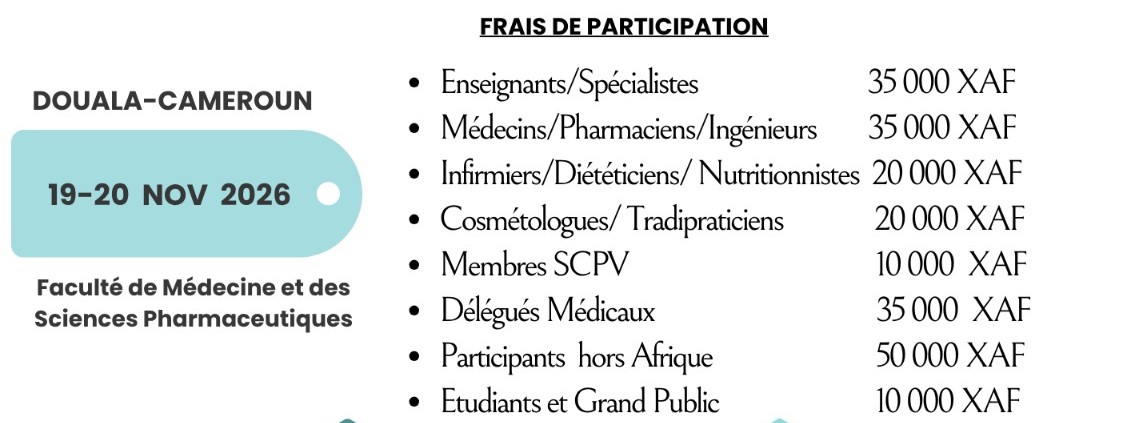 DOUALA-CAMEROUN

19-20 NOV 2026

Faculté de Médecine et des Sciences Pharmaceutiques

FRAIS DE PARTICIPATION

- Enseignants/Spécialistes 35 000 XAF
- Médecins/Pharmaciens/Ingénieurs 35 000 XAF
- Infirmiers/Diététiciens/ Nutritionnistes 20 000 XAF
- Cosmétologues/ Tradipraticiens 20 000 XAF
- Membres SCPV 10 000 XAF
- Délégués Médicaux 35 000 XAF
- Participants hors Afrique 50 000 XAF
- Etudiants et Grand Public 10 000 XAF